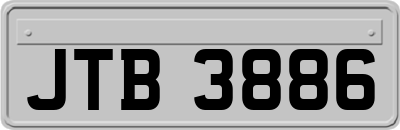 JTB 3886